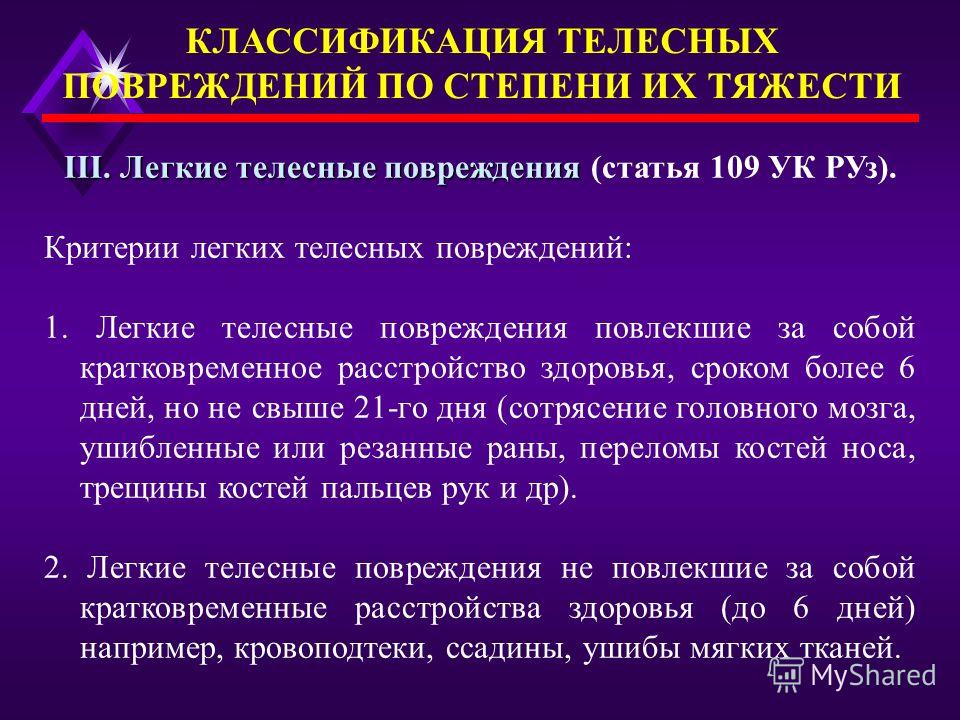 КЛАССИФИКАЦИЯ ТЕЛЕСНЫХ ПОВРЕЖДЕНИЙ ПО СТЕПЕНИ ИХ ТЯЖЕСТИ

III. Легкие телесные повреждения (статья 109 УК РУз).

Критерии легких телесных повреждений:

1. Легкие телесные повреждения повлекшие за собой кратковременное расстройство здоровья, сроком более 6 дней, но не свыше 21-го дня (сотрясение головного мозга, ушибленные или резанные раны, переломы костей носа, трещины костей пальцев рук и др).

2. Легкие телесные повреждения не повлекшие за собой кратковременные расстройства здоровья (до 6 дней) например, кровоподтеки, ссадины, ушибы мягких тканей.

MyShared